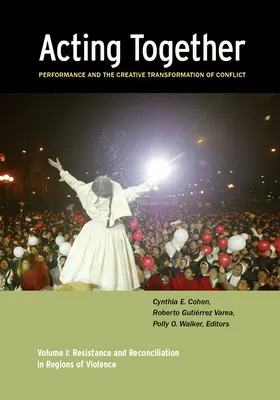 Acting Together

PERFORMANCE AND THE CREATIVE TRANSFORMATION OF CONFLICT

Cynthia E. Cohen,
Roberto Gutiérrez Varea,
Polly O. Walker, Editors

Volume I: Resistance and Reconciliation in Regions of Violence